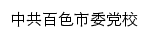 中共百色市委党校